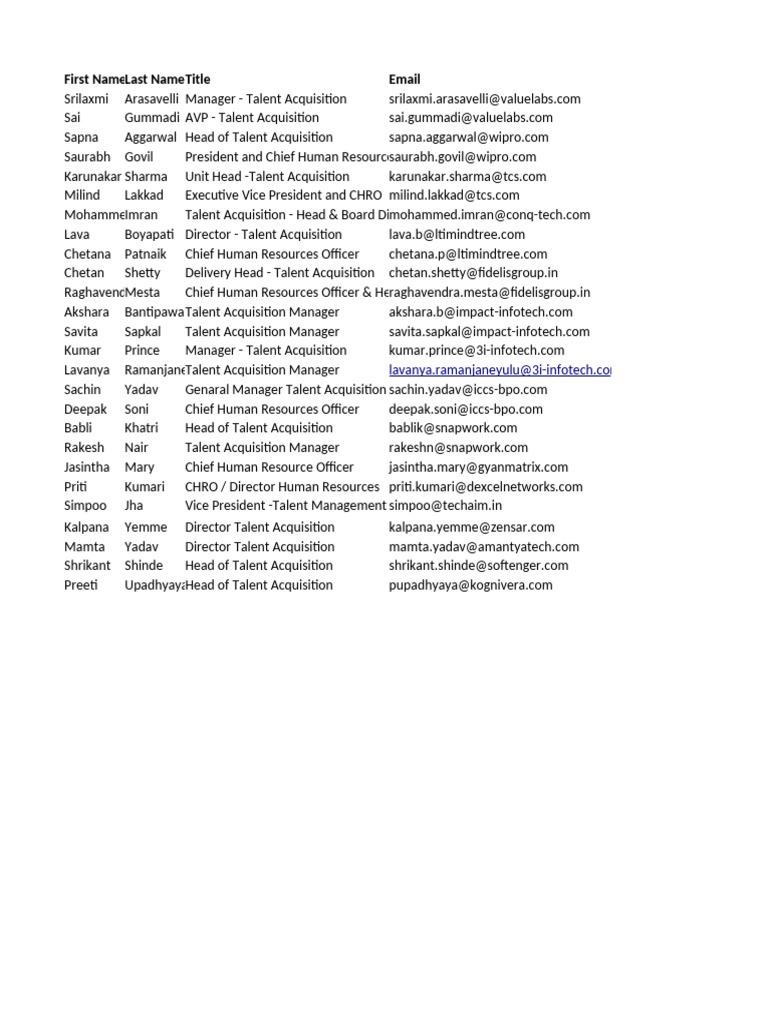 | First Name | Last Name | Title | Email |
|---|---|---|---|
| Srilaxmi | Arasavelli | Manager - Talent Acquisition | srilaxmi.arasavelli@valuelabs.com |
| Sai | Gummadi | AVP - Talent Acquisition | sai.gummadi@valuelabs.com |
| Sapna | Aggarwal | Head of Talent Acquisition | sapna.aggarwal@wipro.com |
| Saurabh | Govil | President and Chief Human Resourc | saurabh.govil@wipro.com |
| Karunakar | Sharma | Unit Head -Talent Acquisition | karunakar.sharma@tcs.com |
| Milind | Lakkad | Executive Vice President and CHRO | milind.lakkad@tcs.com |
| Mohamme | Imran | Talent Acquisition - Head & Board Di | mohammed.imran@conq-tech.com |
| Lava | Boyapati | Director - Talent Acquisition | lava.b@ltimindtree.com |
| Chetana | Patnaik | Chief Human Resources Officer | chetana.p@ltimindtree.com |
| Chetan | Shetty | Delivery Head - Talent Acquisition | chetan.shetty@fidelisgroup.in |
| Raghavend | Mesta | Chief Human Resources Officer & He | raghavendra.mesta@fidelisgroup.in |
| Akshara | Bantipawa | Talent Acquisition Manager | akshara.b@impact-infotech.com |
| Savita | Sapkal | Talent Acquisition Manager | savita.sapkal@impact-infotech.com |
| Kumar | Prince | Manager - Talent Acquisition | kumar.prince@3i-infotech.com |
| Lavanya | Ramanjane | Talent Acquisition Manager | lavanya.ramanjaneyulu@3i-infotech.co |
| Sachin | Yadav | Genaral Manager Talent Acquisition | sachin.yadav@iccs-bpo.com |
| Deepak | Soni | Chief Human Resources Officer | deepak.soni@iccs-bpo.com |
| Babli | Khatri | Head of Talent Acquisition | bablik@snapwork.com |
| Rakesh | Nair | Talent Acquisition Manager | rakeshn@snapwork.com |
| Jasintha | Mary | Chief Human Resource Officer | jasintha.mary@gyanmatrix.com |
| Priti | Kumari | CHRO / Director Human Resources | priti.kumari@dexcelnetworks.com |
| Simpoo | Jha | Vice President -Talent Management | simpoo@techaim.in |
| Kalpana | Yemme | Director Talent Acquisition | kalpana.yemme@zensar.com |
| Mamta | Yadav | Director Talent Acquisition | mamta.yadav@amantyatech.com |
| Shrikant | Shinde | Head of Talent Acquisition | shrikant.shinde@softenger.com |
| Preeti | Upadhyaya | Head of Talent Acquisition | pupadhyaya@kognivera.com |